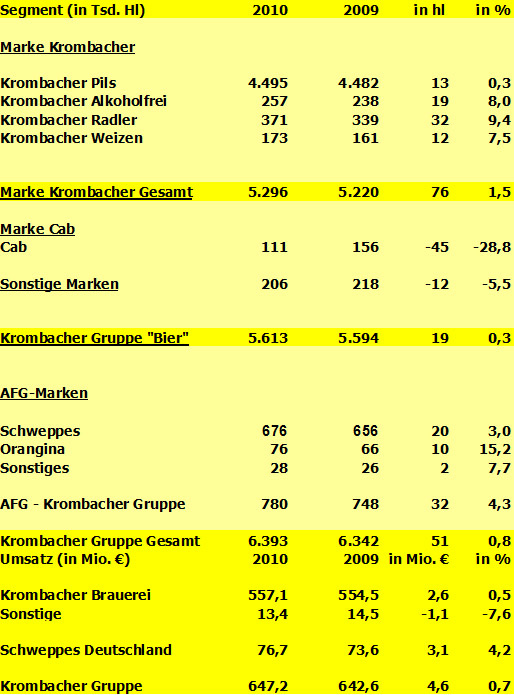 | Segment (in Tsd. Hl) | 2010 | 2009 | in hl | in % |
|---|---|---|---|---|
| Marke Krombacher | | | | |
| Krombacher Pils | 4.495 | 4.482 | 13 | 0,3 |
| Krombacher Alkoholfrei | 257 | 238 | 19 | 8,0 |
| Krombacher Radler | 371 | 339 | 32 | 9,4 |
| Krombacher Weizen | 173 | 161 | 12 | 7,5 |
| Marke Krombacher Gesamt | 5.296 | 5.220 | 76 | 1,5 |
| Marke Cab | | | | |
| Cab | 111 | 156 | -45 | -28,8 |
| Sonstige Marken | 206 | 218 | -12 | -5,5 |
| Krombacher Gruppe "Bier" | 5.613 | 5.594 | 19 | 0,3 |
| AFG-Marken | | | | |
| Schweppes | 676 | 656 | 20 | 3,0 |
| Orangina | 76 | 66 | 10 | 15,2 |
| Sonstiges | 28 | 26 | 2 | 7,7 |
| AFG - Krombacher Gruppe | 780 | 748 | 32 | 4,3 |
| Krombacher Gruppe Gesamt | 6.393 | 6.342 | 51 | 0,8 |
| Umsatz (in Mio. €) | 2010 | 2009 | in Mio. € | in % |
| Krombacher Brauerei | 557,1 | 554,5 | 2,6 | 0,5 |
| Sonstige | 13,4 | 14,5 | -1,1 | -7,6 |
| Schweppes Deutschland | 76,7 | 73,6 | 3,1 | 4,2 |
| Krombacher Gruppe | 647,2 | 642,6 | 4,6 | 0,7 |